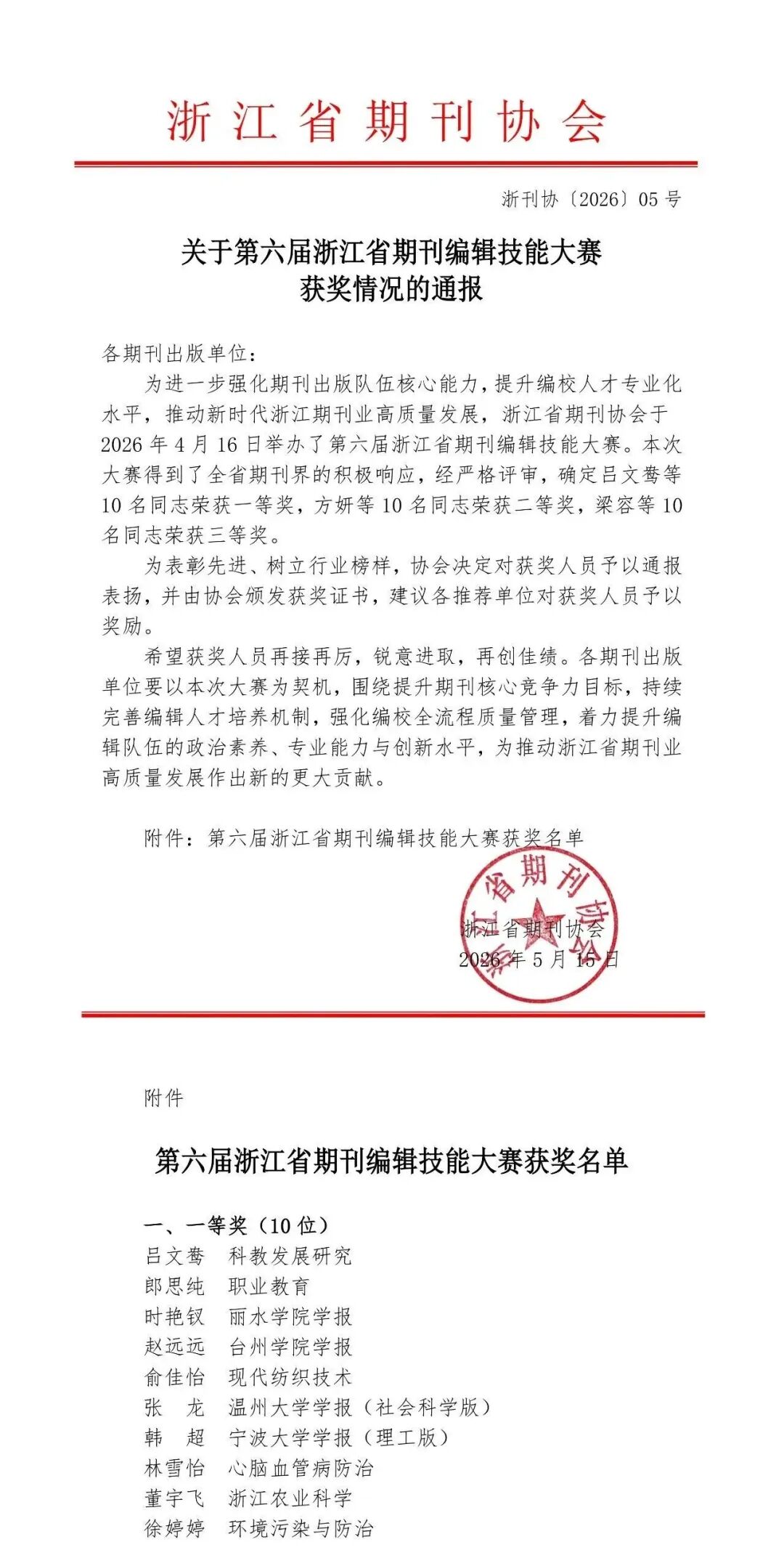 浙江省期刊协会

浙刊协〔2026〕05号

关于第六届浙江省期刊编辑技能大赛
获奖情况的通报

各期刊出版单位：

为进一步强化期刊出版队伍核心能力，提升编校人才专业化水平，推动新时代浙江期刊业高质量发展，浙江省期刊协会于2026年4月16日举办了第六届浙江省期刊编辑技能大赛。本次大赛得到了全省期刊界的积极响应，经严格评审，确定吕文鸯等10名同志荣获一等奖，方妍等10名同志荣获二等奖，梁容等10名同志荣获三等奖。

为表彰先进、树立行业榜样，协会决定对获奖人员予以通报表扬，并由协会颁发获奖证书，建议各推荐单位对获奖人员予以奖励。

希望获奖人员再接再厉，锐意进取，再创佳绩。各期刊出版单位要以本次大赛为契机，围绕提升期刊核心竞争力目标，持续完善编辑人才培养机制，强化编校全流程质量管理，着力提升编辑队伍的政治素养、专业能力与创新水平，为推动浙江省期刊业高质量发展作出新的更大贡献。

附件：第六届浙江省期刊编辑技能大赛获奖名单

浙江省期刊协会

浙江省期刊协会
2026年5月15日

附件

第六届浙江省期刊编辑技能大赛获奖名单

一、一等奖（10位）
吕文鸯　科教发展研究
郎思纯　职业教育
时艳钗　丽水学院学报
赵远远　台州学院学报
俞佳怡　现代纺织技术
张　龙　温州大学学报（社会科学版）
韩　超　宁波大学学报（理工版）
林雪怡　心脑血管病防治
董宇飞　浙江农业科学
徐婷婷　环境污染与防治